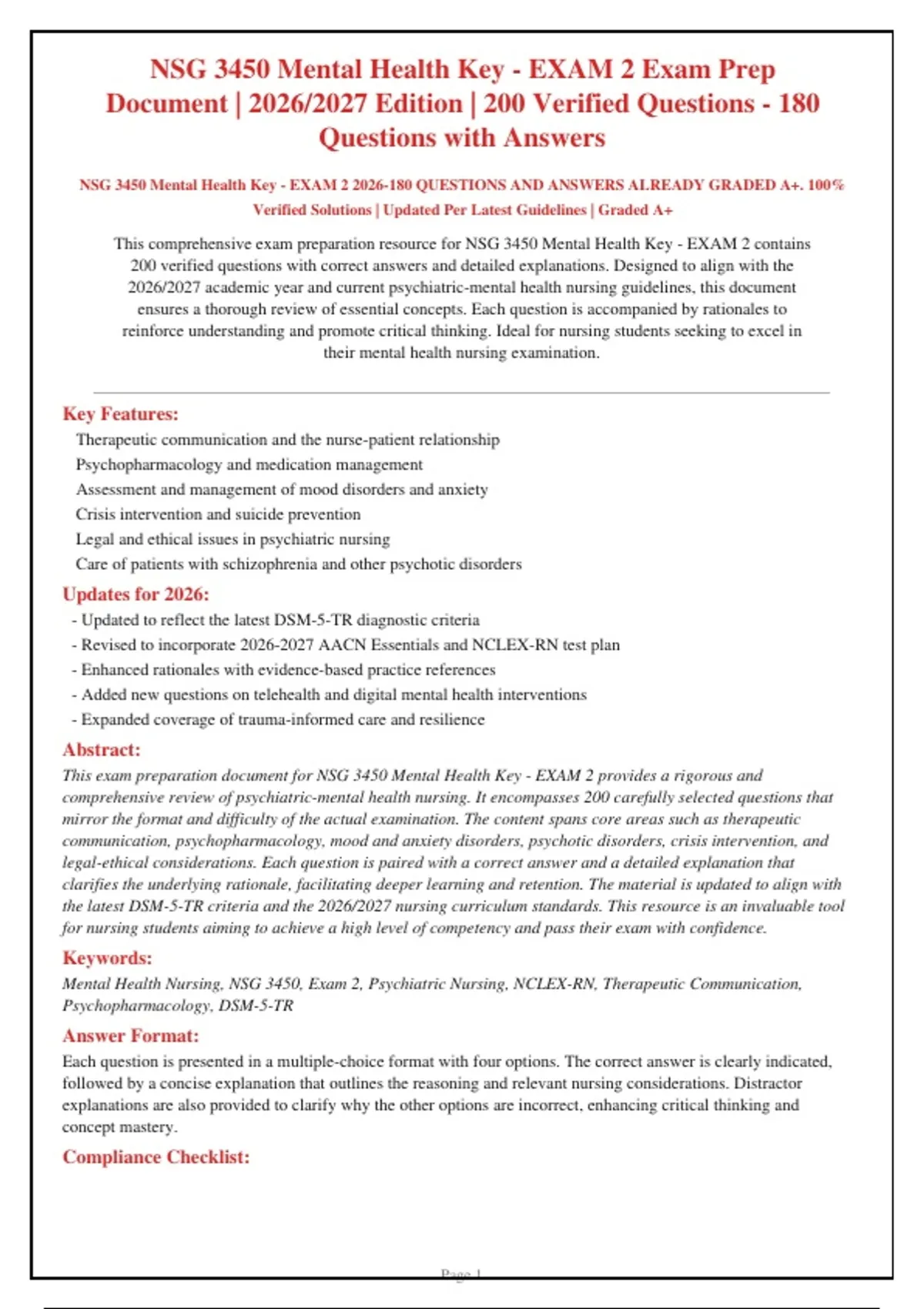 NSG 3450 Mental Health Key - EXAM 2 Exam Prep Document | 2026/2027 Edition | 200 Verified Questions - 180 Questions with Answers

NSG 3450 Mental Health Key - EXAM 2 2026-180 QUESTIONS AND ANSWERS ALREADY GRADED A+. 100% Verified Solutions | Updated Per Latest Guidelines | Graded A+

This comprehensive exam preparation resource for NSG 3450 Mental Health Key - EXAM 2 contains 200 verified questions with correct answers and detailed explanations. Designed to align with the 2026/2027 academic year and current psychiatric-mental health nursing guidelines, this document ensures a thorough review of essential concepts. Each question is accompanied by rationales to reinforce understanding and promote critical thinking. Ideal for nursing students seeking to excel in their mental health nursing examination.

Key Features:

Therapeutic communication and the nurse-patient relationship
Psychopharmacology and medication management
Assessment and management of mood disorders and anxiety
Crisis intervention and suicide prevention
Legal and ethical issues in psychiatric nursing
Care of patients with schizophrenia and other psychotic disorders

Updates for 2026:

- Updated to reflect the latest DSM-5-TR diagnostic criteria
- Revised to incorporate 2026-2027 AACN Essentials and NCLEX-RN test plan
- Enhanced rationales with evidence-based practice references
- Added new questions on telehealth and digital mental health interventions
- Expanded coverage of trauma-informed care and resilience

Abstract:

This exam preparation document for NSG 3450 Mental Health Key - EXAM 2 provides a rigorous and comprehensive review of psychiatric-mental health nursing. It encompasses 200 carefully selected questions that mirror the format and difficulty of the actual examination. The content spans core areas such as therapeutic communication, psychopharmacology, mood and anxiety disorders, psychotic disorders, crisis intervention, and legal-ethical considerations. Each question is paired with a correct answer and a detailed explanation that clarifies the underlying rationale, facilitating deeper learning and retention. The material is updated to align with the latest DSM-5-TR criteria and the 2026/2027 nursing curriculum standards. This resource is an invaluable tool for nursing students aiming to achieve a high level of competency and pass their exam with confidence.

Keywords:

Mental Health Nursing, NSG 3450, Exam 2, Psychiatric Nursing, NCLEX-RN, Therapeutic Communication, Psychopharmacology, DSM-5-TR

Answer Format:

Each question is presented in a multiple-choice format with four options. The correct answer is clearly indicated, followed by a concise explanation that outlines the reasoning and relevant nursing considerations. Distractor explanations are also provided to clarify why the other options are incorrect, enhancing critical thinking and concept mastery.

Compliance Checklist:

Page 1